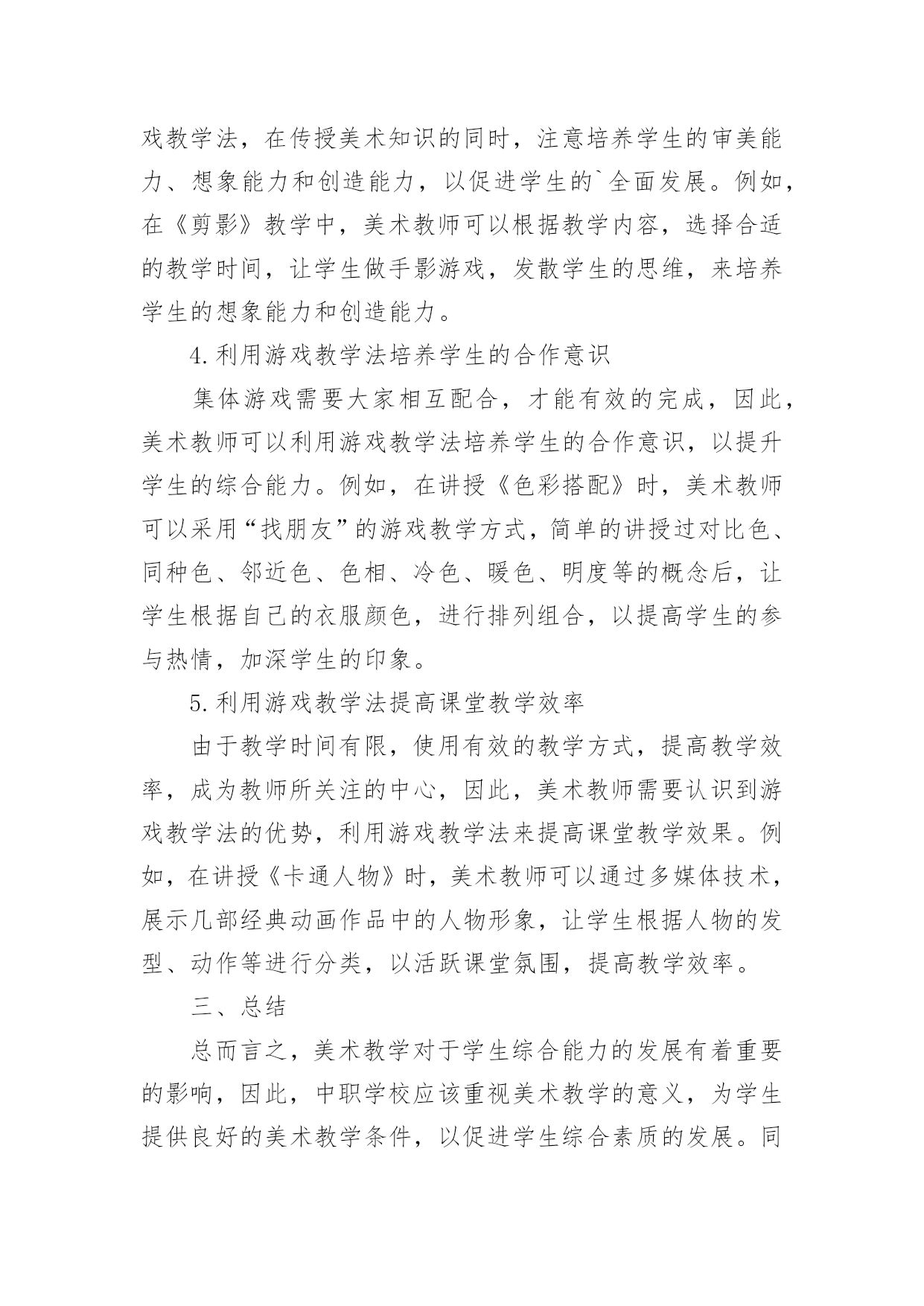 戏教学法，在传授美术知识的同时，注意培养学生的审美能力、想象能力和创造能力，以促进学生的`全面发展。例如，在《剪影》教学中，美术教师可以根据教学内容，选择合适的教学时间，让学生做手影游戏，发散学生的思维，来培养学生的想象能力和创造能力。

4.利用游戏教学法培养学生的合作意识

集体游戏需要大家相互配合，才能有效的完成，因此，美术教师可以利用游戏教学法培养学生的合作意识，以提升学生的综合能力。例如，在讲授《色彩搭配》时，美术教师可以采用“找朋友”的游戏教学方式，简单的讲授过对比色、同种色、邻近色、色相、冷色、暖色、明度等的概念后，让学生根据自己的衣服颜色，进行排列组合，以提高学生的参与热情，加深学生的印象。

5.利用游戏教学法提高课堂教学效率

由于教学时间有限，使用有效的教学方式，提高教学效率，成为教师所关注的中心，因此，美术教师需要认识到游戏教学法的优势，利用游戏教学法来提高课堂教学效果。例如，在讲授《卡通人物》时，美术教师可以通过多媒体技术，展示几部经典动画作品中的人物形象，让学生根据人物的发型、动作等进行分类，以活跃课堂氛围，提高教学效率。

三、总结

总而言之，美术教学对于学生综合能力的发展有着重要的影响，因此，中职学校应该重视美术教学的意义，为学生提供良好的美术教学条件，以促进学生综合素质的发展。同